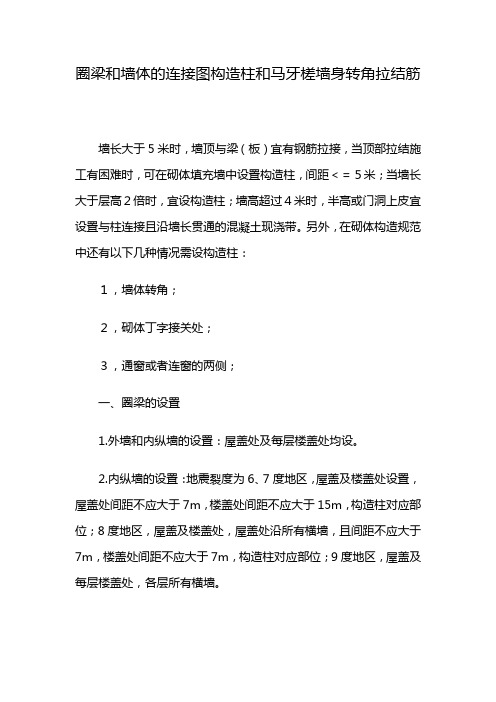 圈梁和墙体的连接图构造柱和马牙槎墙身转角拉结筋

墙长大于 5 米时，墙顶与梁（板）宜有钢筋拉接，当顶部拉结施工有困难时，可在砌体填充墙中设置构造柱，间距 < = 5 米；当墙长大于层高 2 倍时，宜设构造柱；墙高超过 4 米时，半高或门洞上皮宜设置与柱连接且沿墙长贯通的混凝土现浇带。另外，在砌体构造规范中还有以下几种情况需设构造柱：

1，墙体转角；

2，砌体丁字接关处；

3，通窗或者连窗的两侧；

一、圈梁的设置

1.外墙和内纵墙的设置：屋盖处及每层楼盖处均设。

2.内纵墙的设置：地震裂度为 6、7 度地区，屋盖及楼盖处设置，屋盖处间距不应大于 7m，楼盖处间距不应大于 15m，构造柱对应部位；8 度地区，屋盖及楼盖处，屋盖处沿所有横墙，且间距不应大于 7m，楼盖处间距不应大于 7m，构造柱对应部位；9 度地区，屋盖及每层楼盖处，各层所有横墙。